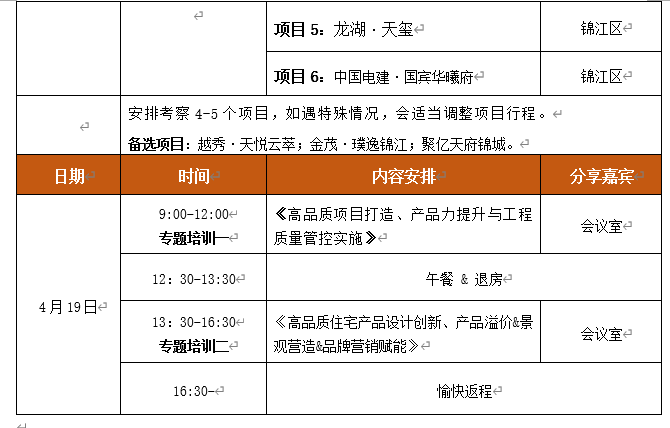 | | | 项目 5：龙湖 · 天玺 | 锦江区 |
|---|---|---|---|
| | | 项目 6：中国电建 · 国宾华曦府 | 锦江区 |
| | 安排考察 4-5 个项目，如遇特殊情况，会适当调整项目行程。 备选项目：越秀 · 天悦云萃；金茂 · 璞逸锦江；聚亿天府锦城。 | | |
| 日期 | 时间 | 内容安排 | 分享嘉宾 |
| 4月19日 | 9:00-12:00 专题培训一 | 《高品质项目打造、产品力提升与工程质量管控实施》 | 会议室 |
| | 12：30-13:30 | 午餐 & 退房 | |
| | 13：30-16:30 专题培训二 | 《高品质住宅产品设计创新、产品溢价&景观营造&品牌营销赋能》 | 会议室 |
| | 16:30- | 愉快返程 | |